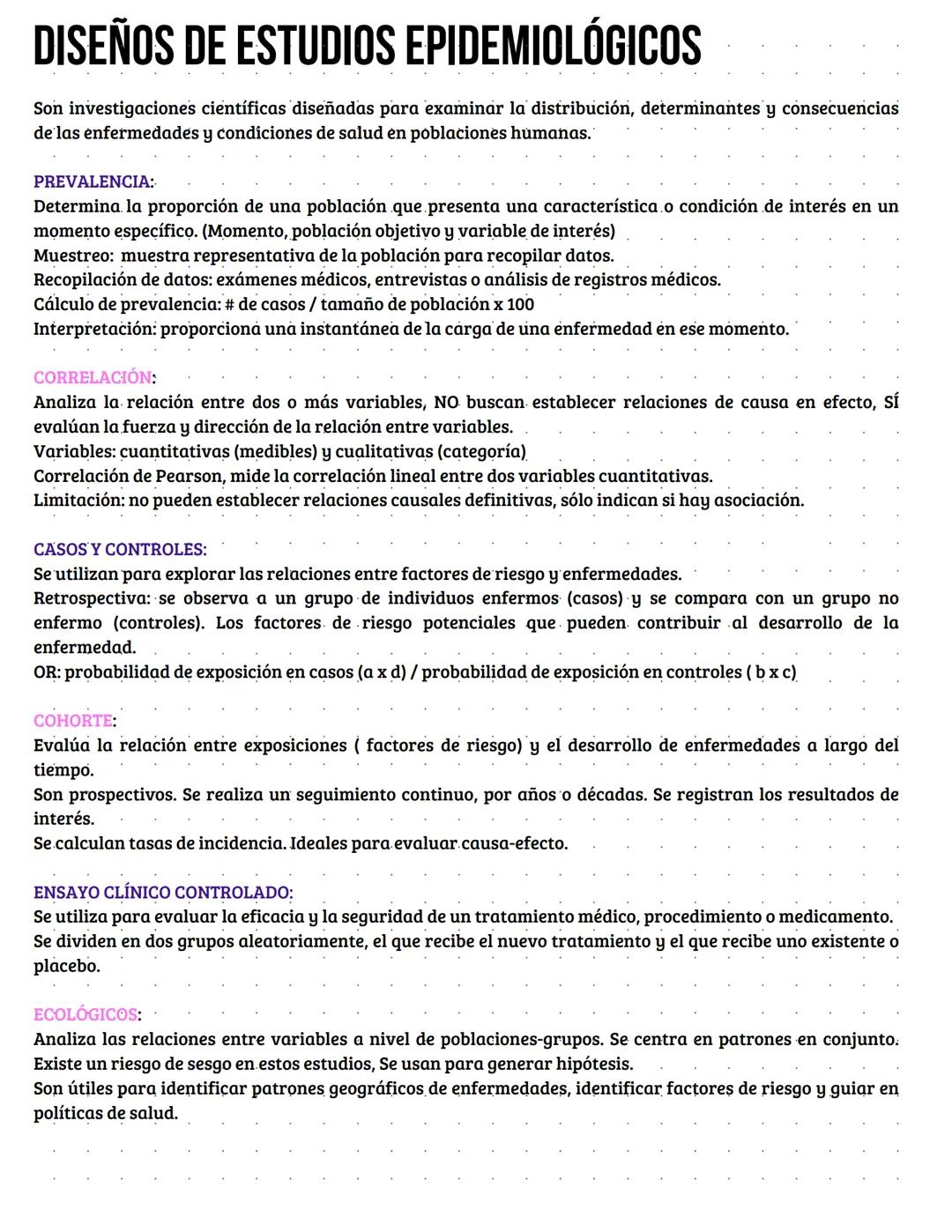 DISEÑOS DE ESTUDIOS EPIDEMIOLÓGICOS

Son investigaciones científicas diseñadas para examinar la distribución, determinantes y consecuencias de las enfermedades y condiciones de salud en poblaciones humanas.

PREVALENCIA:
Determina la proporción de una población que presenta una característica o condición de interés en un momento específico. (Momento, población objetivo y variable de interés)
Muestreo: muestra representativa de la población para recopilar datos.
Recopilación de datos: exámenes médicos, entrevistas o análisis de registros médicos.
Cálculo de prevalencia: # de casos / tamaño de población x 100
Interpretación: proporciona una instantánea de la carga de una enfermedad en ese momento.

CORRELACIÓN:
Analiza la relación entre dos o más variables, NO buscan establecer relaciones de causa en efecto, SÍ evalúan la fuerza y dirección de la relación entre variables.
Variables: cuantitativas (medibles) y cualitativas (categoría)
Correlación de Pearson, mide la correlación lineal entre dos variables cuantitativas.
Limitación: no pueden establecer relaciones causales definitivas, sólo indican si hay asociación.

CASOS Y CONTROLES:
Se utilizan para explorar las relaciones entre factores de riesgo y enfermedades.
Retrospectiva: se observa a un grupo de individuos enfermos (casos) y se compara con un grupo no enfermo (controles). Los factores de riesgo potenciales que pueden contribuir al desarrollo de la enfermedad.
OR: probabilidad de exposición en casos (a x d) / probabilidad de exposición en controles ( b x c)

COHORTE:
Evalúa la relación entre exposiciones ( factores de riesgo) y el desarrollo de enfermedades a largo del tiempo.
Son prospectivos. Se realiza un seguimiento continuo, por años o décadas. Se registran los resultados de interés.
Se calculan tasas de incidencia. Ideales para evaluar causa-efecto.

ENSAYO CLÍNICO CONTROLADO:
Se utiliza para evaluar la eficacia y la seguridad de un tratamiento médico, procedimiento o medicamento.
Se dividen en dos grupos aleatoriamente, el que recibe el nuevo tratamiento y el que recibe uno existente o placebo.

ECOLÓGICOS:
Analiza las relaciones entre variables a nivel de poblaciones-grupos. Se centra en patrones en conjunto.
Existe un riesgo de sesgo en estos estudios, Se usan para generar hipótesis.
Son útiles para identificar patrones geográficos de enfermedades, identificar factores de riesgo y guiar en políticas de salud.